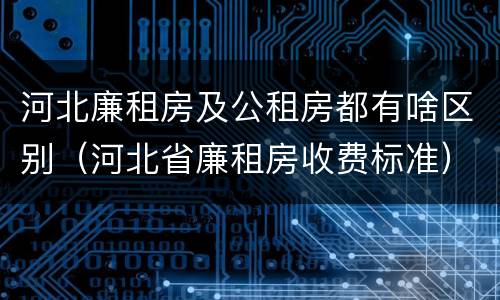 河北廉租房及公租房都有啥区别（河北省廉租房收费标准）